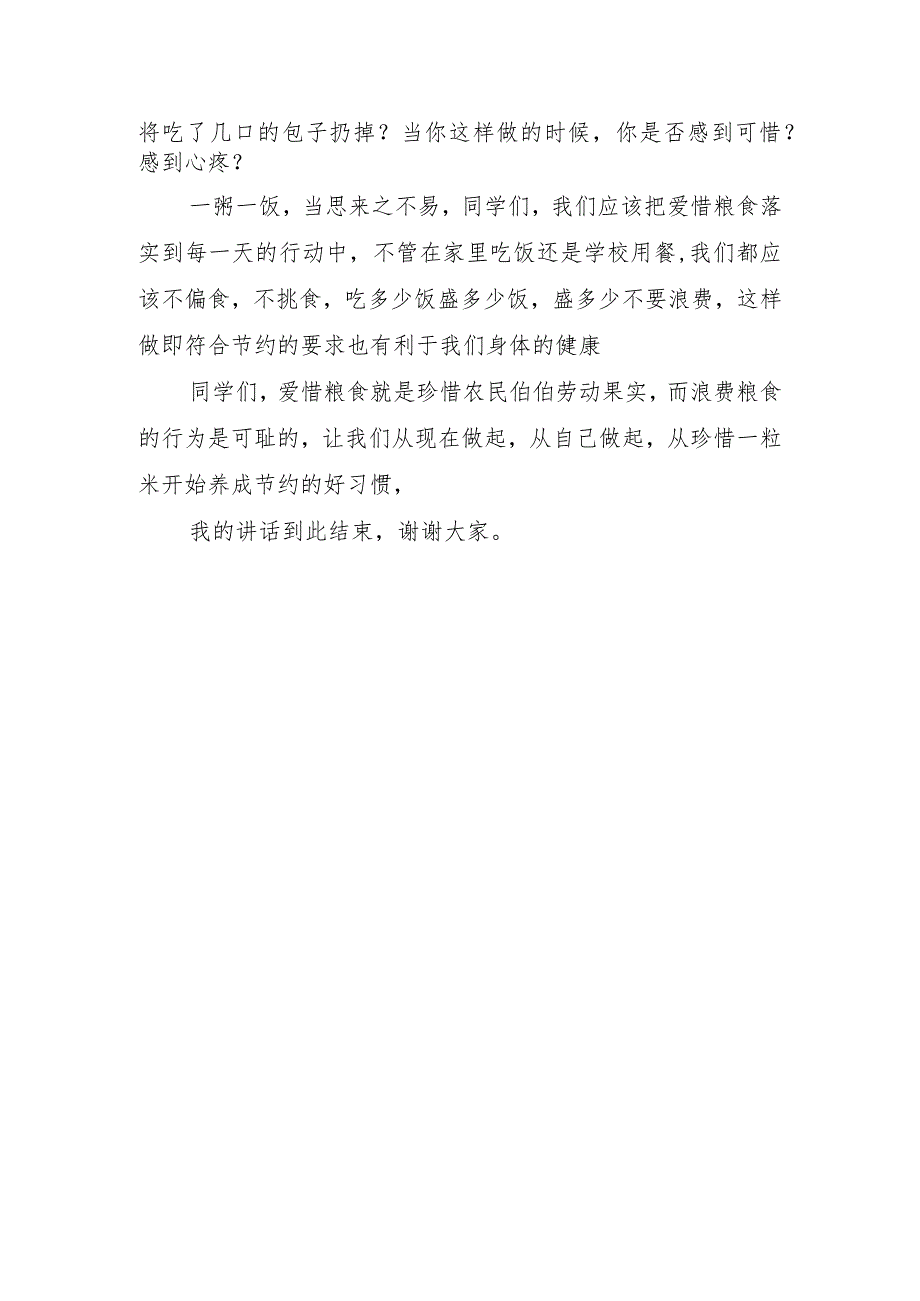 将吃了几口的包子扔掉？当你这样做的时候，你是否感到可惜？感到心疼？

一粥一饭，当思来之不易，同学们，我们应该把爱惜粮食落实到每一天的行动中，不管在家里吃饭还是学校用餐,我们都应该不偏食，不挑食，吃多少饭盛多少饭，盛多少不要浪费，这样做即符合节约的要求也有利于我们身体的健康

同学们，爱惜粮食就是珍惜农民伯伯劳动果实，而浪费粮食的行为是可耻的，让我们从现在做起，从自己做起，从珍惜一粒米开始养成节约的好习惯，

我的讲话到此结束，谢谢大家。